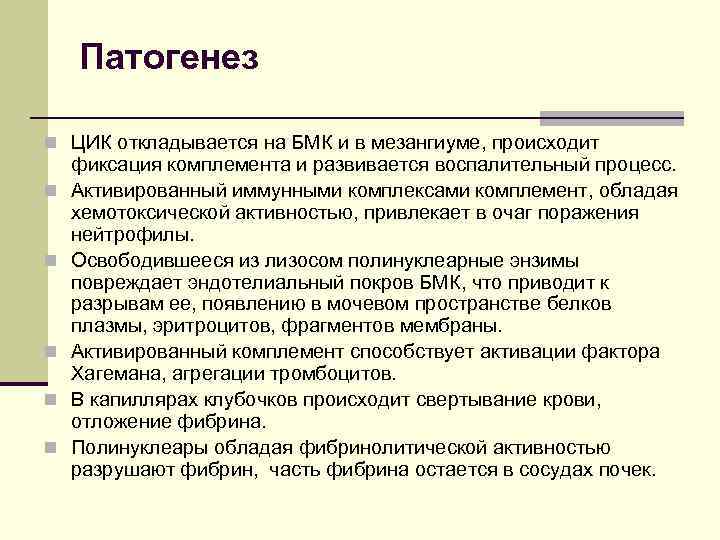 Патогенез

ЦИК откладывается на БМК и в мезангиуме, происходит фиксация комплемента и развивается воспалительный процесс.

Активированный иммунными комплексами комплемент, обладая хемотоксической активностью, привлекает в очаг поражения нейтрофилы.

Освободившееся из лизосом полинуклеарные энзимы повреждает эндотелиальный покров БМК, что приводит к разрывам ее, появлению в мочевом пространстве белков плазмы, эритроцитов, фрагментов мембраны.

Активированный комплемент способствует активации фактора Хагемана, агрегации тромбоцитов.

В капиллярах клубочков происходит свертывание крови, отложение фибрина.

Полинуклеары обладая фибринолитической активностью разрушают фибрин, часть фибрина остается в сосудах почек.